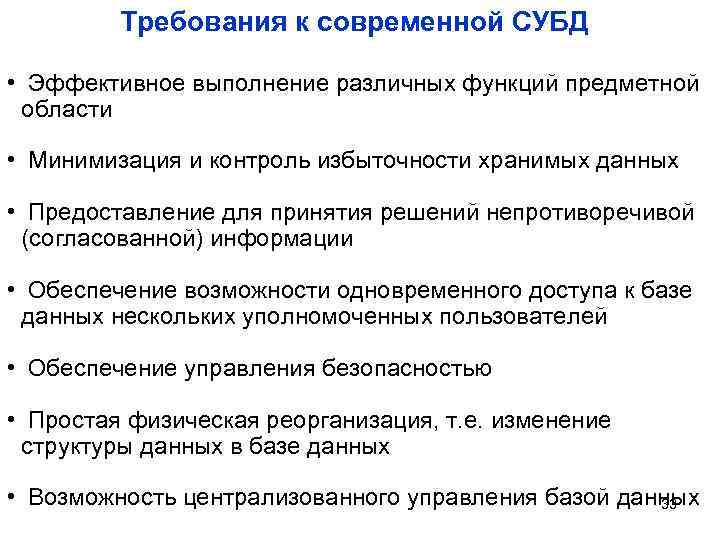 Требования к современной СУБД

• Эффективное выполнение различных функций предметной области

• Минимизация и контроль избыточности хранимых данных

• Предоставление для принятия решений непротиворечивой (согласованной) информации

• Обеспечение возможности одновременного доступа к базе данных нескольких уполномоченных пользователей

• Обеспечение управления безопасностью

• Простая физическая реорганизация, т.е. изменение структуры данных в базе данных

• Возможность централизованного управления базой данных

35